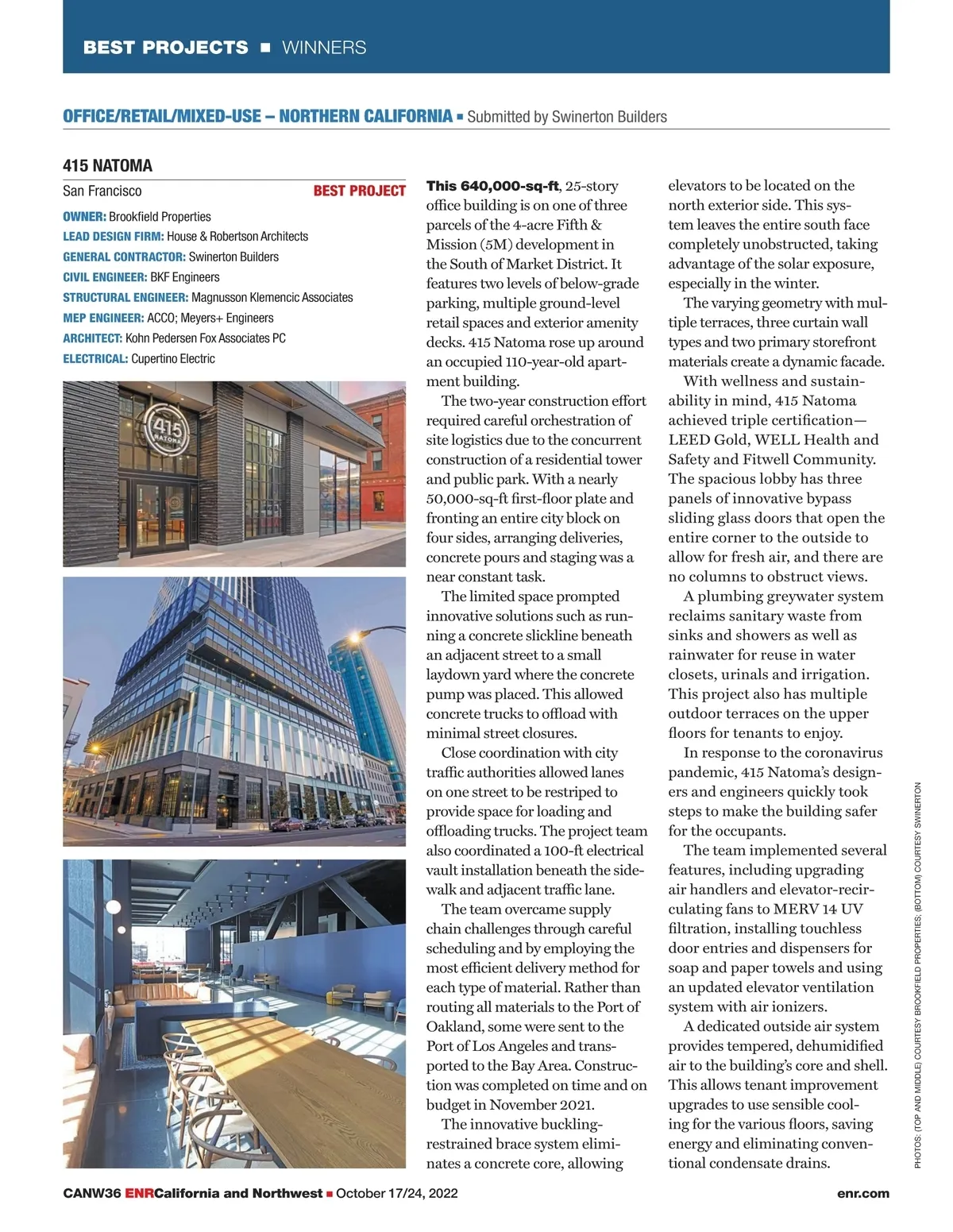 BEST PROJECTS ■ WINNERS

OFFICE/RETAIL/MIXED-USE – NORTHERN CALIFORNIA ■ Submitted by Swinerton Builders

415 NATOMA

San Francisco BEST PROJECT

OWNER: Brookfield Properties
LEAD DESIGN FIRM: House & Robertson Architects
GENERAL CONTRACTOR: Swinerton Builders
CIVIL ENGINEER: BKF Engineers
STRUCTURAL ENGINEER: Magnusson Klemencic Associates
MEP ENGINEER: ACCO; Meyers+ Engineers
ARCHITECT: Kohn Pedersen Fox Associates PC
ELECTRICAL: Cupertino Electric

415 NATOMA

This 640,000-sq-ft, 25-story office building is on one of three parcels of the 4-acre Fifth & Mission (5M) development in the South of Market District. It features two levels of below-grade parking, multiple ground-level retail spaces and exterior amenity decks. 415 Natoma rose up around an occupied 110-year-old apartment building.

The two-year construction effort required careful orchestration of site logistics due to the concurrent construction of a residential tower and public park. With a nearly 50,000-sq-ft first-floor plate and fronting an entire city block on four sides, arranging deliveries, concrete pours and staging was a near constant task.

The limited space prompted innovative solutions such as running a concrete slickline beneath an adjacent street to a small laydown yard where the concrete pump was placed. This allowed concrete trucks to offload with minimal street closures.

Close coordination with city traffic authorities allowed lanes on one street to be restriped to provide space for loading and offloading trucks. The project team also coordinated a 100-ft electrical vault installation beneath the sidewalk and adjacent traffic lane.

The team overcame supply chain challenges through careful scheduling and by employing the most efficient delivery method for each type of material. Rather than routing all materials to the Port of Oakland, some were sent to the Port of Los Angeles and transported to the Bay Area. Construction was completed on time and on budget in November 2021.

The innovative buckling-restrained brace system eliminates a concrete core, allowing elevators to be located on the north exterior side. This system leaves the entire south face completely unobstructed, taking advantage of the solar exposure, especially in the winter.

The varying geometry with multiple terraces, three curtain wall types and two primary storefront materials create a dynamic facade.

With wellness and sustainability in mind, 415 Natoma achieved triple certification—LEED Gold, WELL Health and Safety and Fitwell Community. The spacious lobby has three panels of innovative bypass sliding glass doors that open the entire corner to the outside to allow for fresh air, and there are no columns to obstruct views.

A plumbing greywater system reclaims sanitary waste from sinks and showers as well as rainwater for reuse in water closets, urinals and irrigation. This project also has multiple outdoor terraces on the upper floors for tenants to enjoy.

In response to the coronavirus pandemic, 415 Natoma's designers and engineers quickly took steps to make the building safer for the occupants.

The team implemented several features, including upgrading air handlers and elevator-recirculating fans to MERV 14 UV filtration, installing touchless door entries and dispensers for soap and paper towels and using an updated elevator ventilation system with air ionizers.

A dedicated outside air system provides tempered, dehumidified air to the building's core and shell. This allows tenant improvement upgrades to use sensible cooling for the various floors, saving energy and eliminating conventional condensate drains.

PHOTOS: (TOP AND MIDDLE) COURTESY BROOKFIELD PROPERTIES; (BOTTOM) COURTESY SWINERTON

CANW36 ENRCalifornia and Northwest ■ October 17/24, 2022 enr.com